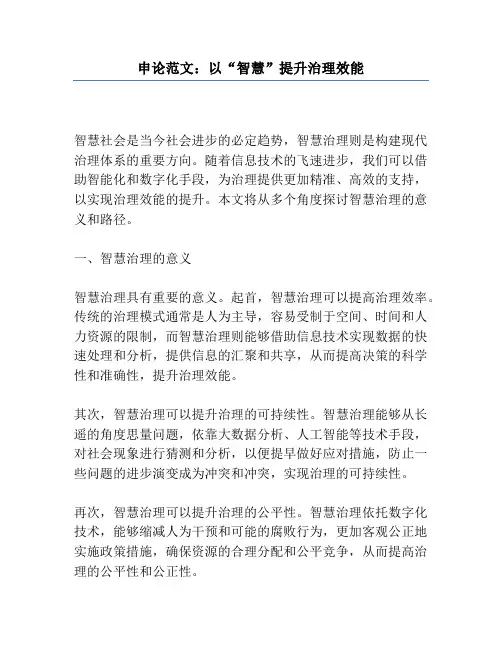 申论范文：以“智慧”提升治理效能

智慧社会是当今社会进步的必定趋势，智慧治理则是构建现代治理体系的重要方向。随着信息技术的飞速进步，我们可以借助智能化和数字化手段，为治理提供更加精准、高效的支持，以实现治理效能的提升。本文将从多个角度探讨智慧治理的意义和路径。

一、智慧治理的意义

智慧治理具有重要的意义。起首，智慧治理可以提高治理效率。传统的治理模式通常是人为主导，容易受制于空间、时间和人力资源的限制，而智慧治理则能够借助信息技术实现数据的快速处理和分析，提供信息的汇聚和共享，从而提高决策的科学性和准确性，提升治理效能。

其次，智慧治理可以提升治理的可持续性。智慧治理能够从长遥的角度思量问题，依靠大数据分析、人工智能等技术手段，对社会现象进行猜测和分析，以便提早做好应对措施，防止一些问题的进步演变成为冲突和冲突，实现治理的可持续性。

再次，智慧治理可以提升治理的公平性。智慧治理依托数字化技术，能够缩减人为干预和可能的腐败行为，更加客观公正地实施政策措施，确保资源的合理分配和公平竞争，从而提高治理的公平性和公正性。